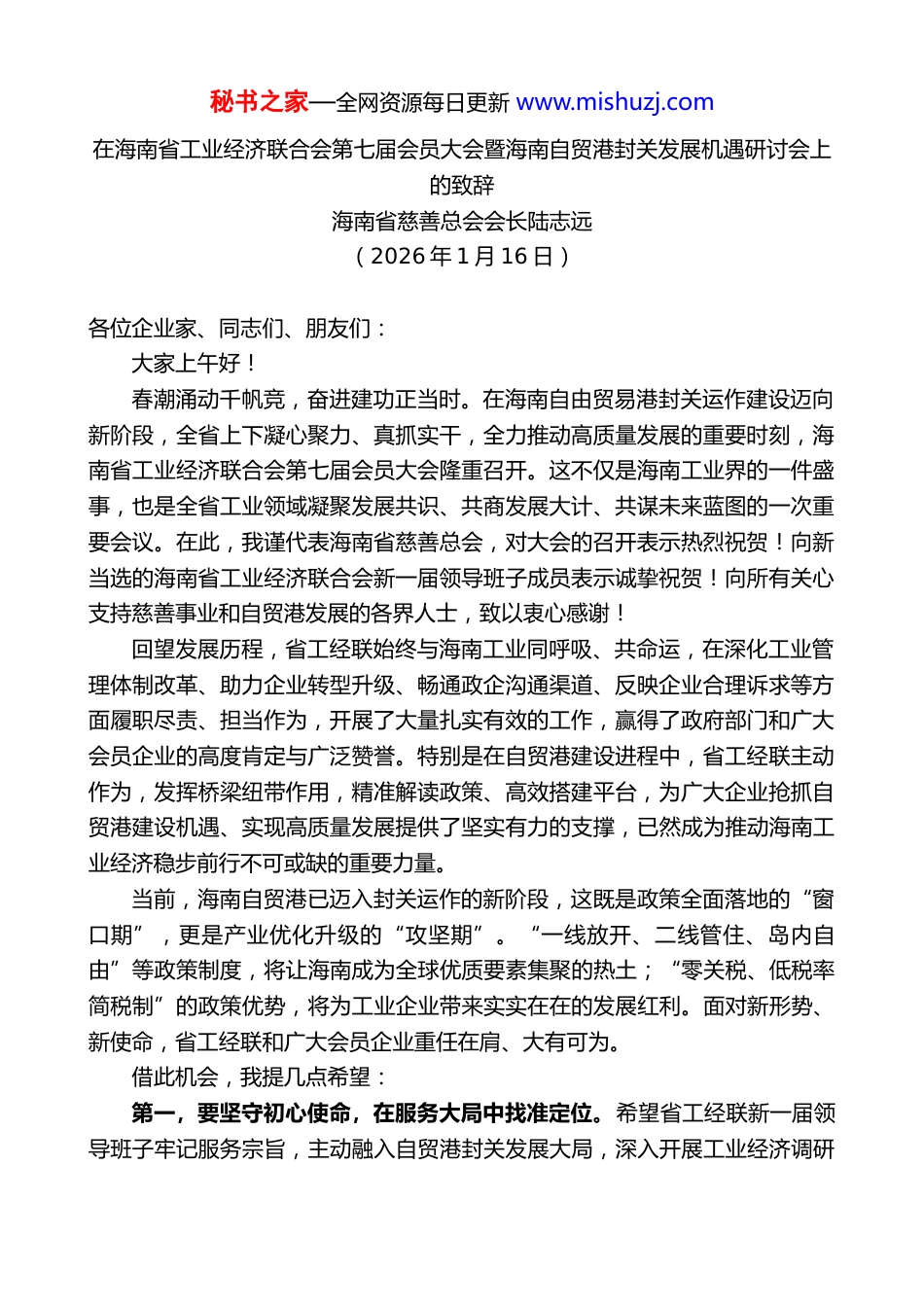 秘书之家—全网资源每日更新 www.mishuzj.com

在海南省工业经济联合会第七届会员大会暨海南自贸港封关发展机遇研讨会上的致辞
海南省慈善总会会长陆志远
（2026年1月16日）

各位企业家、同志们、朋友们：

大家上午好！

春潮涌动千帆竞，奋进建功正当时。在海南自由贸易港封关运作建设迈向新阶段，全省上下凝心聚力、真抓实干，全力推动高质量发展的重要时刻，海南省工业经济联合会第七届会员大会隆重召开。这不仅是海南工业界的一件盛事，也是全省工业领域凝聚发展共识、共商发展大计、共谋未来蓝图的一次重要会议。在此，我谨代表海南省慈善总会，对大会的召开表示热烈祝贺！向新当选的海南省工业经济联合会新一届领导班子成员表示诚挚祝贺！向所有关心支持慈善事业和自贸港发展的各界人士，致以衷心感谢！

回望发展历程，省工经联始终与海南工业同呼吸、共命运，在深化工业管理体制改革、助力企业转型升级、畅通政企沟通渠道、反映企业合理诉求等方面履职尽责、担当作为，开展了大量扎实有效的工作，赢得了政府部门和广大会员企业的高度肯定与广泛赞誉。特别是在自贸港建设进程中，省工经联主动作为，发挥桥梁纽带作用，精准解读政策、高效搭建平台，为广大企业抢抓自贸港建设机遇、实现高质量发展提供了坚实有力的支撑，已然成为推动海南工业经济稳步前行不可或缺的重要力量。

当前，海南自贸港已迈入封关运作的新阶段，这既是政策全面落地的“窗口期”，更是产业优化升级的“攻坚期”。“一线放开、二线管住、岛内自由”等政策制度，将让海南成为全球优质要素集聚的热土；“零关税、低税率简税制”的政策优势，将为工业企业带来实实在在的发展红利。面对新形势、新使命，省工经联和广大会员企业重任在肩、大有可为。

借此机会，我提几点希望：

第一，要坚守初心使命，在服务大局中找准定位。希望省工经联新一届领导班子牢记服务宗旨，主动融入自贸港封关发展大局，深入开展工业经济调研